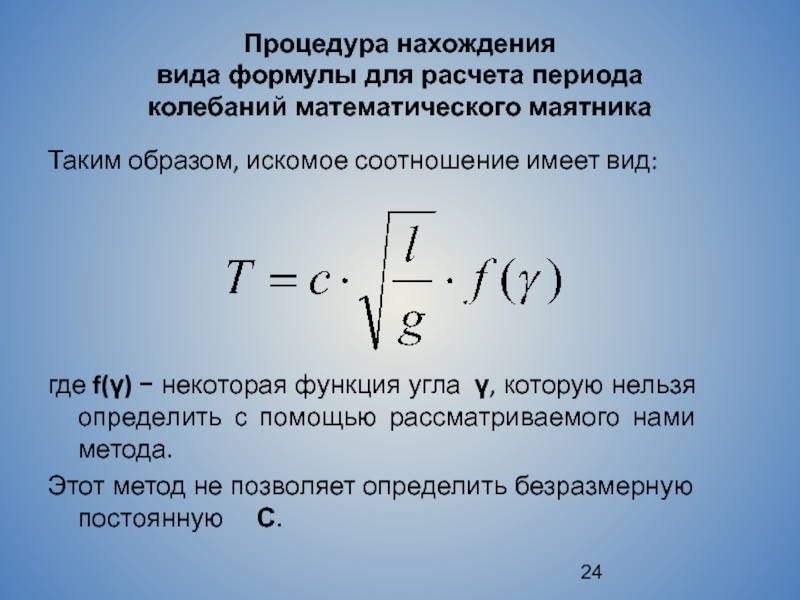 Процедура нахождения вида формулы для расчета периода колебаний математического маятника

Таким образом, искомое соотношение имеет вид:

$T = c \cdot \sqrt{\frac{l}{g}} \cdot f(\gamma)$

где f(γ) − некоторая функция угла γ, которую нельзя определить с помощью рассматриваемого нами метода.

Этот метод не позволяет определить безразмерную постоянную С.

24